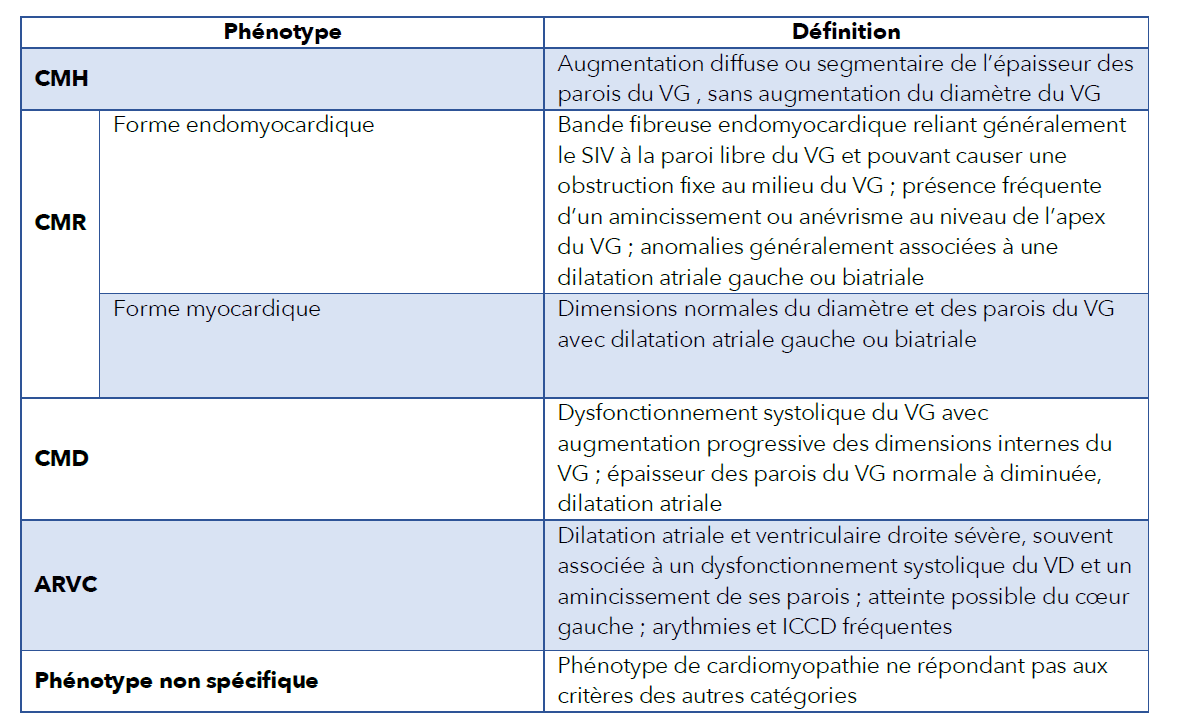 | Phénotype | | Définition |
|---|---|---|
| **CMH** | | Augmentation diffuse ou segmentaire de l'épaisseur des parois du VG , sans augmentation du diamètre du VG |
| **CMR** | Forme endomyocardique | Bande fibreuse endomyocardique reliant généralement le SIV à la paroi libre du VG et pouvant causer une obstruction fixe au milieu du VG ; présence fréquente d'un amincissement ou anévrisme au niveau de l'apex du VG ; anomalies généralement associées à une dilatation atriale gauche ou biatriale |
| | Forme myocardique | Dimensions normales du diamètre et des parois du VG avec dilatation atriale gauche ou biatriale |
| **CMD** | | Dysfonctionnement systolique du VG avec augmentation progressive des dimensions internes du VG ; épaisseur des parois du VG normale à diminuée, dilatation atriale |
| **ARVC** | | Dilatation atriale et ventriculaire droite sévère, souvent associée à un dysfonctionnement systolique du VD et un amincissement de ses parois ; atteinte possible du cœur gauche ; arythmies et ICCD fréquentes |
| **Phénotype non spécifique** | | Phénotype de cardiomyopathie ne répondant pas aux critères des autres catégories |